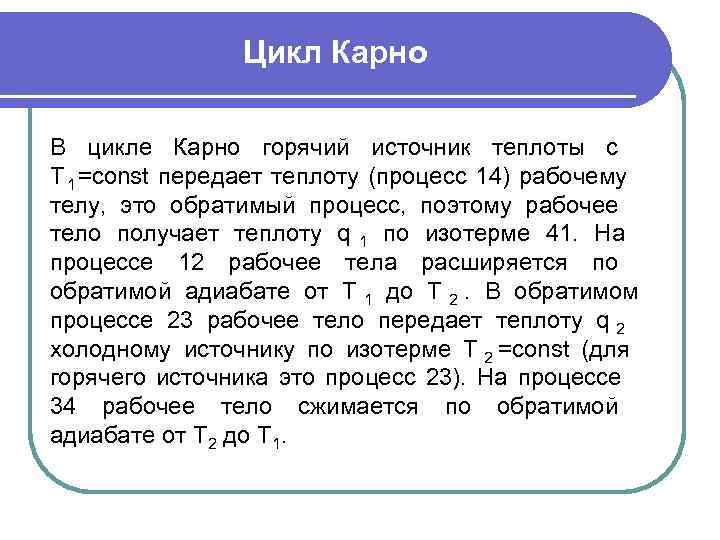 Цикл Карно

В цикле Карно горячий источник теплоты с $T_1$=const передает теплоту (процесс 14) рабочему телу, это обратимый процесс, поэтому рабочее тело получает теплоту $q_1$ по изотерме 41. На процессе 12 рабочее тела расширяется по обратимой адиабате от $T_1$ до $T_2$. В обратимом процессе 23 рабочее тело передает теплоту $q_2$ холодному источнику по изотерме $T_2$=const (для горячего источника это процесс 23). На процессе 34 рабочее тело сжимается по обратимой адиабате от $T_2$ до $T_1$.